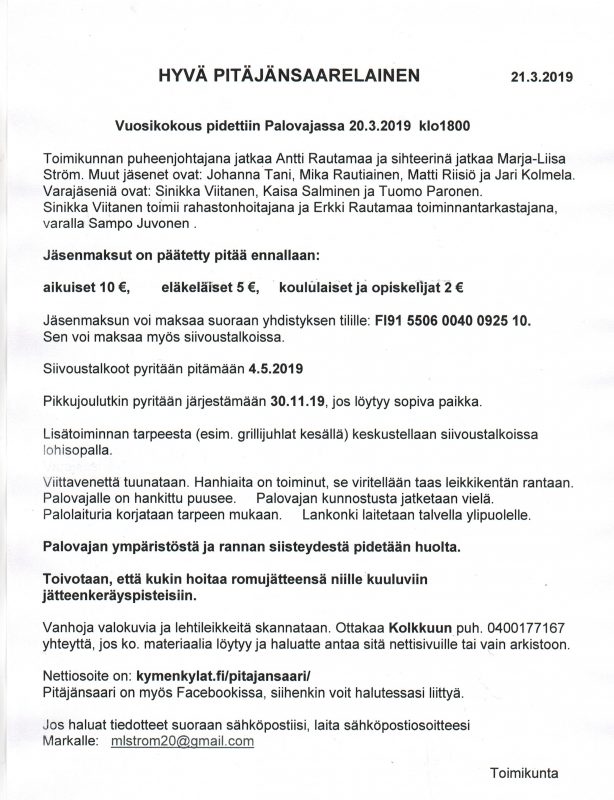 HYVÄ PITÄJÄNSAARELAINEN 21.3.2019

Vuosikokous pidettiin Palovajassa 20.3.2019 klo1800

Toimikunnan puheenjohtajana jatkaa Antti Rautamaa ja sihteerinä jatkaa Marja-Liisa Ström. Muut jäsenet ovat: Johanna Tani, Mika Rautiainen, Matti Riisiö ja Jari Kolmela. Varajäseniä ovat: Sinikka Viitanen, Kaisa Salminen ja Tuomo Paronen.
Sinikka Viitanen toimii rahastonhoitajana ja Erkki Rautamaa toiminnantarkastajana, varalla Sampo Juvonen .

Jäsenmaksut on päätetty pitää ennallaan:

aikuiset 10 €, eläkeläiset 5 €, koululaiset ja opiskelijat 2 €

Jäsenmaksun voi maksaa suoraan yhdistyksen tilille: FI91 5506 0040 0925 10.
Sen voi maksaa myös siivoustalkoissa.

Siivoustalkoot pyritään pitämään 4.5.2019

Pikkujoulutkin pyritään järjestämään 30.11.19, jos löytyy sopiva paikka.

Lisätoiminnan tarpeesta (esim. grillijuhlat kesällä) keskustellaan siivoustalkoissa lohisopalla.

Viittavenettä tuunataan. Hanhiaita on toiminut, se viritellään taas leikkikentän rantaan. Palovajalle on hankittu puusee. Palovajan kunnostusta jatketaan vielä. Palolaituria korjataan tarpeen mukaan. Lankonki laitetaan talvella ylipuolelle.

Palovajan ympäristöstä ja rannan siisteydestä pidetään huolta.

Toivotaan, että kukin hoitaa romujätteensä niille kuuluviin jätteenkeräyspisteisiin.

Vanhoja valokuvia ja lehtileikkeitä skannataan. Ottakaa Kolkkuun puh. 0400177167 yhteyttä, jos ko. materiaalia löytyy ja haluatte antaa sitä nettisivuille tai vain arkistoon.

Nettiosoite on: kymenkylat.fi/pitajansaari/
Pitäjänsaari on myös Facebookissa, siihenkin voit halutessasi liittyä.

Jos haluat tiedotteet suoraan sähköpostiisi, laita sähköpostiosoitteesi Markalle: mlstrom20@gmail.com

Toimikunta